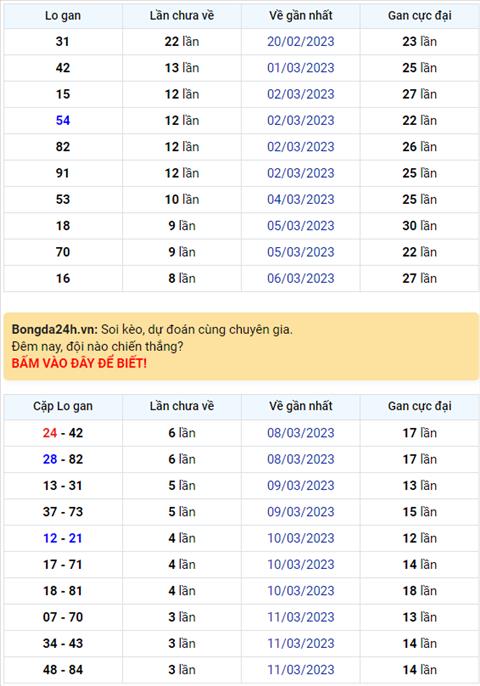 | Lo gan | Lần chưa về | Về gần nhất | Gan cực đại |
|---|---|---|---|
| 31 | 22 lần | 20/02/2023 | 23 lần |
| 42 | 13 lần | 01/03/2023 | 25 lần |
| 15 | 12 lần | 02/03/2023 | 27 lần |
| 54 | 12 lần | 02/03/2023 | 22 lần |
| 82 | 12 lần | 02/03/2023 | 26 lần |
| 91 | 12 lần | 02/03/2023 | 25 lần |
| 53 | 10 lần | 04/03/2023 | 25 lần |
| 18 | 9 lần | 05/03/2023 | 30 lần |
| 70 | 9 lần | 05/03/2023 | 22 lần |
| 16 | 8 lần | 06/03/2023 | 27 lần |

Bongda24h.vn: Soi kèo, dự đoán cùng chuyên gia.
Đêm nay, đội nào chiến thắng?
BẤM VÀO ĐÂY ĐỂ BIẾT!

| Cặp Lo gan | Lần chưa về | Về gần nhất | Gan cực đại |
|---|---|---|---|
| 24 - 42 | 6 lần | 08/03/2023 | 17 lần |
| 28 - 82 | 6 lần | 08/03/2023 | 17 lần |
| 13 - 31 | 5 lần | 09/03/2023 | 13 lần |
| 37 - 73 | 5 lần | 09/03/2023 | 15 lần |
| 12 - 21 | 4 lần | 10/03/2023 | 12 lần |
| 17 - 71 | 4 lần | 10/03/2023 | 14 lần |
| 18 - 81 | 4 lần | 10/03/2023 | 18 lần |
| 07 - 70 | 3 lần | 11/03/2023 | 13 lần |
| 34 - 43 | 3 lần | 11/03/2023 | 14 lần |
| 48 - 84 | 3 lần | 11/03/2023 | 14 lần |